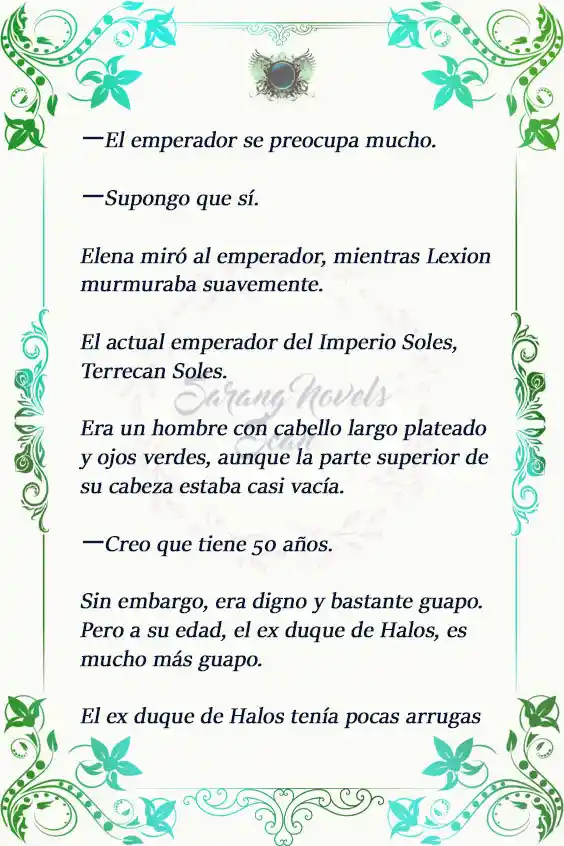 —El emperador se preocupa mucho.

—Supongo que sí.

Elena miró al emperador, mientras Lexion murmuraba suavemente.

El actual emperador del Imperio Soles, Terrecan Soles.

Sarang Novels Scan

Era un hombre con cabello largo plateado y ojos verdes, aunque la parte superior de su cabeza estaba casi vacía.

—Creo que tiene 50 años.

Sin embargo, era digno y bastante guapo. Pero a su edad, el ex duque de Halos, es mucho más guapo.

El ex duque de Halos tenía pocas arrugas